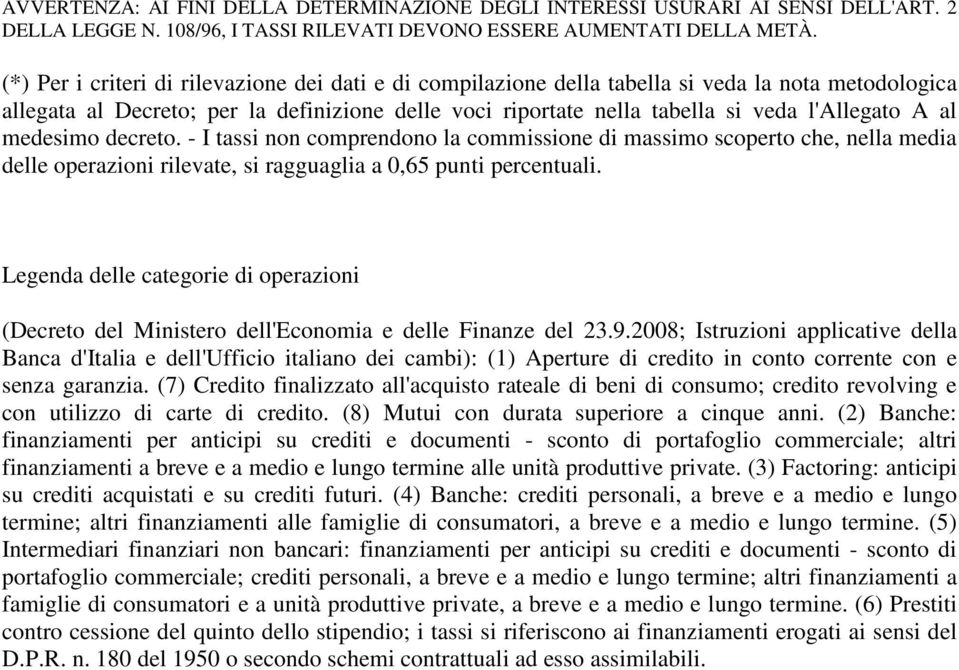 AVVERTENZA: AI FINI DELLA DETERMINAZIONE DEGLI INTERESSI USURARI AI SENSI DELL'ART. 2 DELLA LEGGE N. 108/96, I TASSI RILEVATI DEVONO ESSERE AUMENTATI DELLA METÀ.

(*) Per i criteri di rilevazione dei dati e di compilazione della tabella si veda la nota metodologica allegata al Decreto; per la definizione delle voci riportate nella tabella si veda l'Allegato A al medesimo decreto. - I tassi non comprendono la commissione di massimo scoperto che, nella media delle operazioni rilevate, si ragguaglia a 0,65 punti percentuali.

Legenda delle categorie di operazioni

(Decreto del Ministero dell'Economia e delle Finanze del 23.9.2008; Istruzioni applicative della Banca d'Italia e dell'Ufficio italiano dei cambi): (1) Aperture di credito in conto corrente con e senza garanzia. (7) Credito finalizzato all'acquisto rateale di beni di consumo; credito revolving e con utilizzo di carte di credito. (8) Mutui con durata superiore a cinque anni. (2) Banche: finanziamenti per anticipi su crediti e documenti - sconto di portafoglio commerciale; altri finanziamenti a breve e a medio e lungo termine alle unità produttive private. (3) Factoring: anticipi su crediti acquistati e su crediti futuri. (4) Banche: crediti personali, a breve e a medio e lungo termine; altri finanziamenti alle famiglie di consumatori, a breve e a medio e lungo termine. (5) Intermediari finanziari non bancari: finanziamenti per anticipi su crediti e documenti - sconto di portafoglio commerciale; crediti personali, a breve e a medio e lungo termine; altri finanziamenti a famiglie di consumatori e a unità produttive private, a breve e a medio e lungo termine. (6) Prestiti contro cessione del quinto dello stipendio; i tassi si riferiscono ai finanziamenti erogati ai sensi del D.P.R. n. 180 del 1950 o secondo schemi contrattuali ad esso assimilabili.